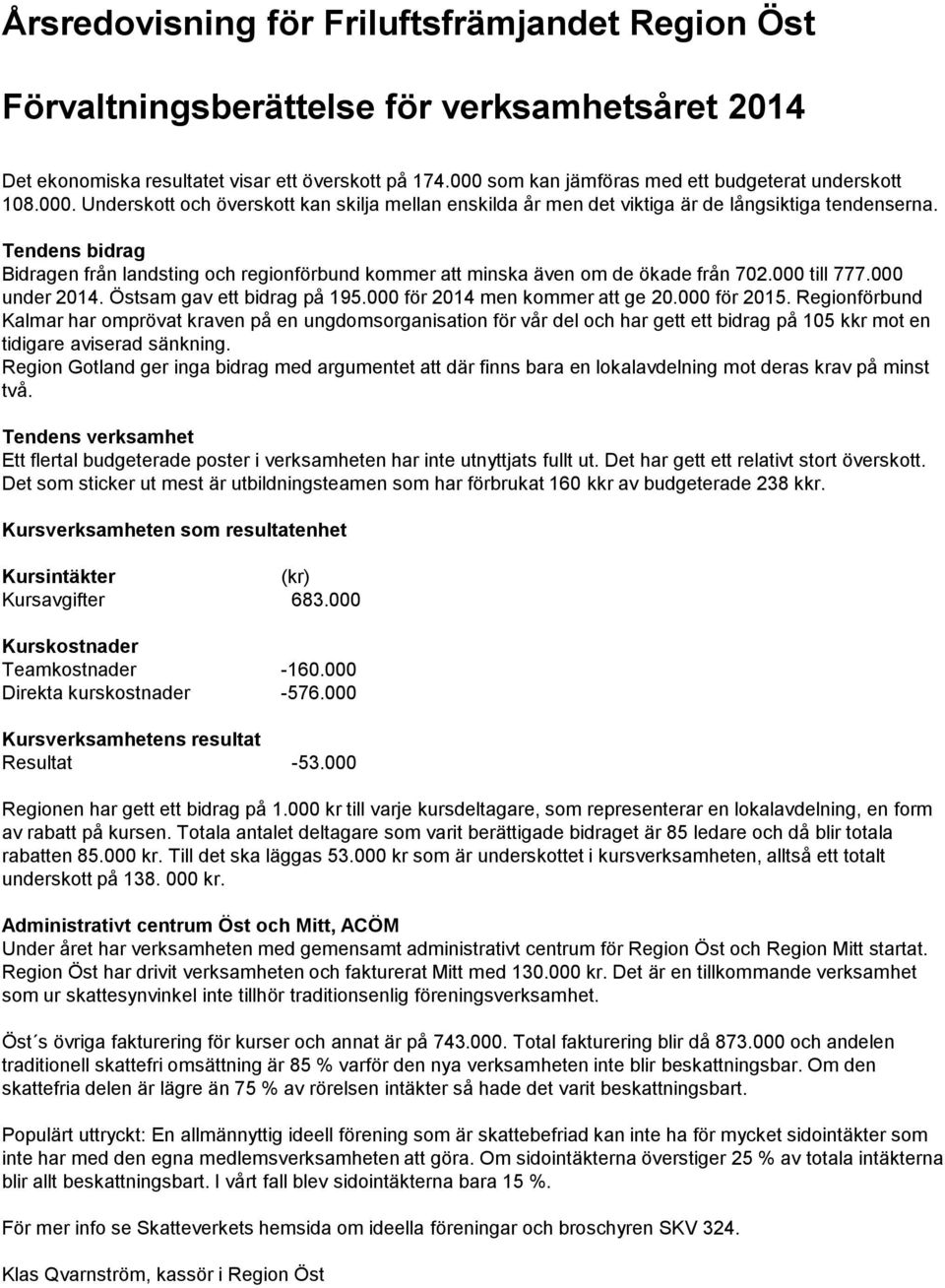 Årsredovisning för Friluftsfrämjandet Region Öst

Förvaltningsberättelse för verksamhetsåret 2014

Det ekonomiska resultatet visar ett överskott på 174.000 som kan jämföras med ett budgeterat underskott 108.000. Underskott och överskott kan skilja mellan enskilda år men det viktiga är de långsiktiga tendenserna.

Tendens bidrag
Bidragen från landsting och regionförbund kommer att minska även om de ökade från 702.000 till 777.000 under 2014. Östsam gav ett bidrag på 195.000 för 2014 men kommer att ge 20.000 för 2015. Regionförbund Kalmar har omprövat kraven på en ungdomsorganisation för vår del och har gett ett bidrag på 105 kkr mot en tidigare aviserad sänkning.
Region Gotland ger inga bidrag med argumentet att där finns bara en lokalavdelning mot deras krav på minst två.

Tendens verksamhet
Ett flertal budgeterade poster i verksamheten har inte utnyttjats fullt ut. Det har gett ett relativt stort överskott. Det som sticker ut mest är utbildningsteamen som har förbrukat 160 kkr av budgeterade 238 kkr.

Kursverksamheten som resultatenhet

Kursintäkter (kr)
Kursavgifter 683.000

Kurskostnader
Teamkostnader -160.000
Direkta kurskostnader -576.000

Kursverksamhetens resultat
Resultat -53.000

Regionen har gett ett bidrag på 1.000 kr till varje kursdeltagare, som representerar en lokalavdelning, en form av rabatt på kursen. Totala antalet deltagare som varit berättigade bidraget är 85 ledare och då blir totala rabatten 85.000 kr. Till det ska läggas 53.000 kr som är underskottet i kursverksamheten, alltså ett totalt underskott på 138. 000 kr.

Administrativt centrum Öst och Mitt, ACÖM
Under året har verksamheten med gemensamt administrativt centrum för Region Öst och Region Mitt startat. Region Öst har drivit verksamheten och fakturerat Mitt med 130.000 kr. Det är en tillkommande verksamhet som ur skattesynvinkel inte tillhör traditionsenlig föreningsverksamhet.

Öst´s övriga fakturering för kurser och annat är på 743.000. Total fakturering blir då 873.000 och andelen traditionell skattefri omsättning är 85 % varför den nya verksamheten inte blir beskattningsbar. Om den skattefria delen är lägre än 75 % av rörelsen intäkter så hade det varit beskattningsbart.

Populärt uttryckt: En allmännyttig ideell förening som är skattebefriad kan inte ha för mycket sidointäkter som inte har med den egna medlemsverksamheten att göra. Om sidointäkterna överstiger 25 % av totala intäkterna blir allt beskattningsbart. I vårt fall blev sidointäkterna bara 15 %.

För mer info se Skatteverkets hemsida om ideella föreningar och broschyren SKV 324.

Klas Qvarnström, kassör i Region Öst